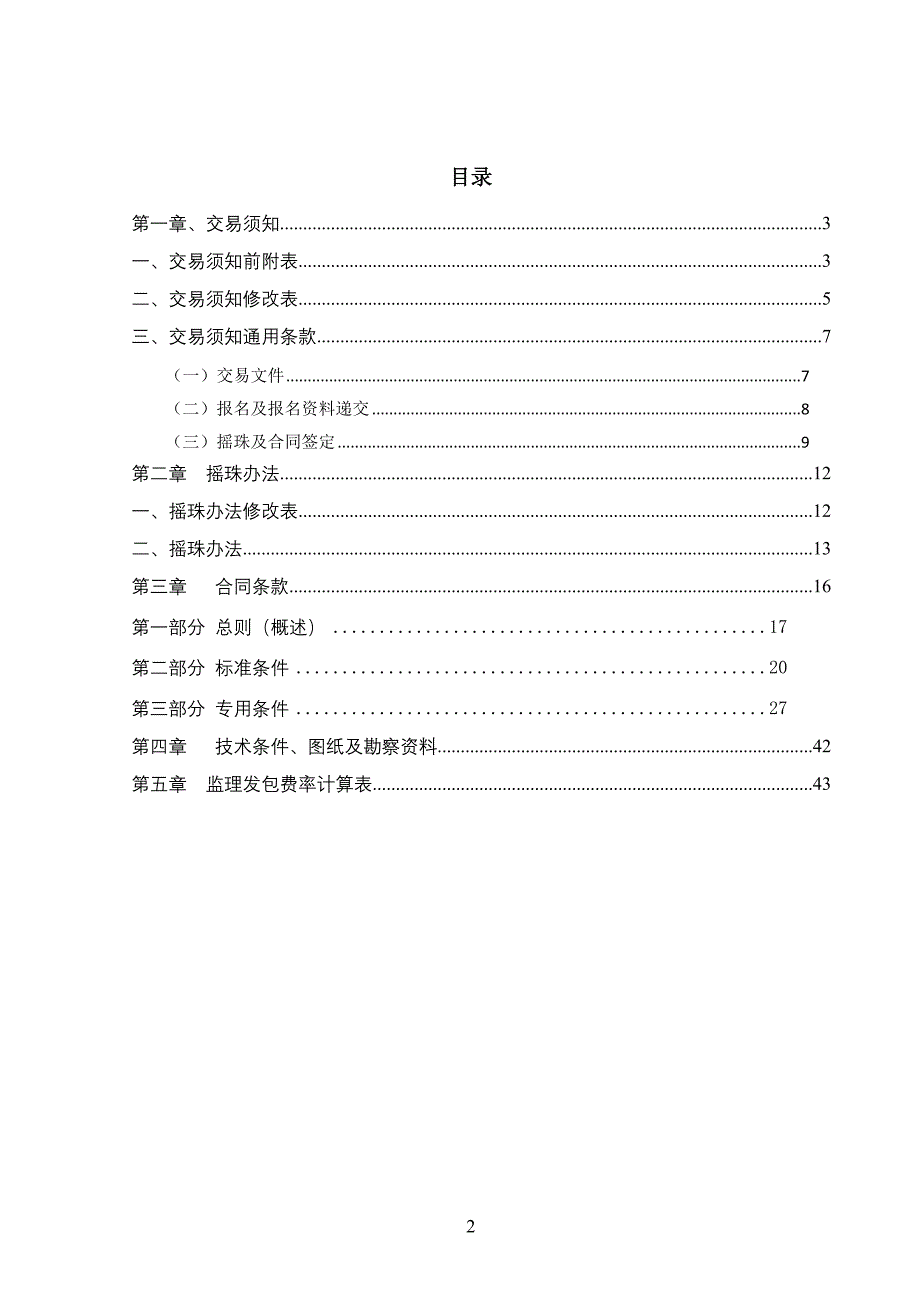 目录

第一章、交易须知......3
一、交易须知前附表......3
二、交易须知修改表......5
三、交易须知通用条款......7
（一）交易文件......7
（二）报名及报名资料递交......8
（三）摇珠及合同签定......9
第二章　摇珠办法......12
一、摇珠办法修改表......12
二、摇珠办法......13
第三章　合同条款......16
第一部分 总则（概述）......17
第二部分 标准条件......20
第三部分 专用条件......27
第四章　技术条件、图纸及勘察资料......42
第五章　监理发包费率计算表......43

2